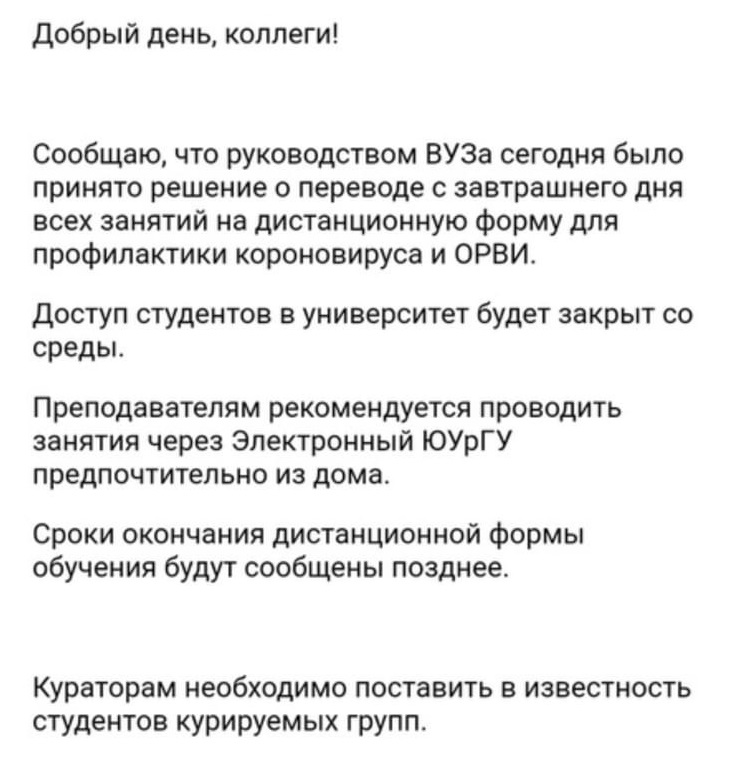 Добрый день, коллеги!

Сообщаю, что руководством ВУЗа сегодня было принято решение о переводе с завтрашнего дня всех занятий на дистанционную форму для профилактики короновируса и ОРВИ.

Доступ студентов в университет будет закрыт со среды.

Преподавателям рекомендуется проводить занятия через Электронный ЮУрГУ предпочтительно из дома.

Сроки окончания дистанционной формы обучения будут сообщены позднее.

Кураторам необходимо поставить в известность студентов курируемых групп.